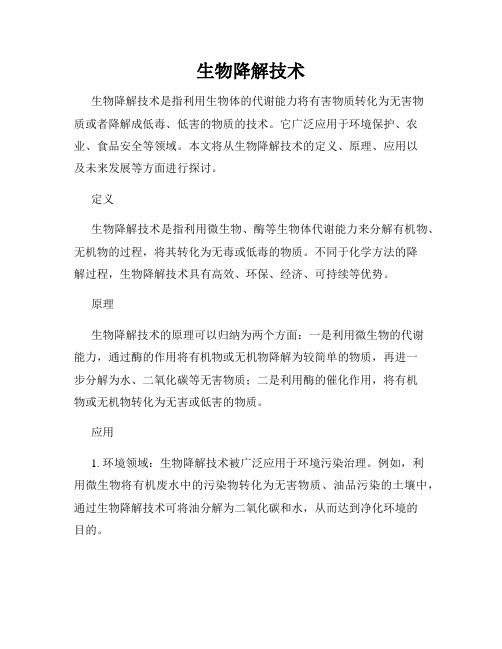 生物降解技术

生物降解技术是指利用生物体的代谢能力将有害物质转化为无害物质或者降解成低毒、低害的物质的技术。它广泛应用于环境保护、农业、食品安全等领域。本文将从生物降解技术的定义、原理、应用以及未来发展等方面进行探讨。

定义

生物降解技术是指利用微生物、酶等生物体代谢能力来分解有机物、无机物的过程，将其转化为无毒或低毒的物质。不同于化学方法的降解过程，生物降解技术具有高效、环保、经济、可持续等优势。

原理

生物降解技术的原理可以归纳为两个方面：一是利用微生物的代谢能力，通过酶的作用将有机物或无机物降解为较简单的物质，再进一步分解为水、二氧化碳等无害物质；二是利用酶的催化作用，将有机物或无机物转化为无害或低害的物质。

应用

1. 环境领域：生物降解技术被广泛应用于环境污染治理。例如，利用微生物将有机废水中的污染物转化为无害物质、油品污染的土壤中，通过生物降解技术可将油分解为二氧化碳和水，从而达到净化环境的目的。